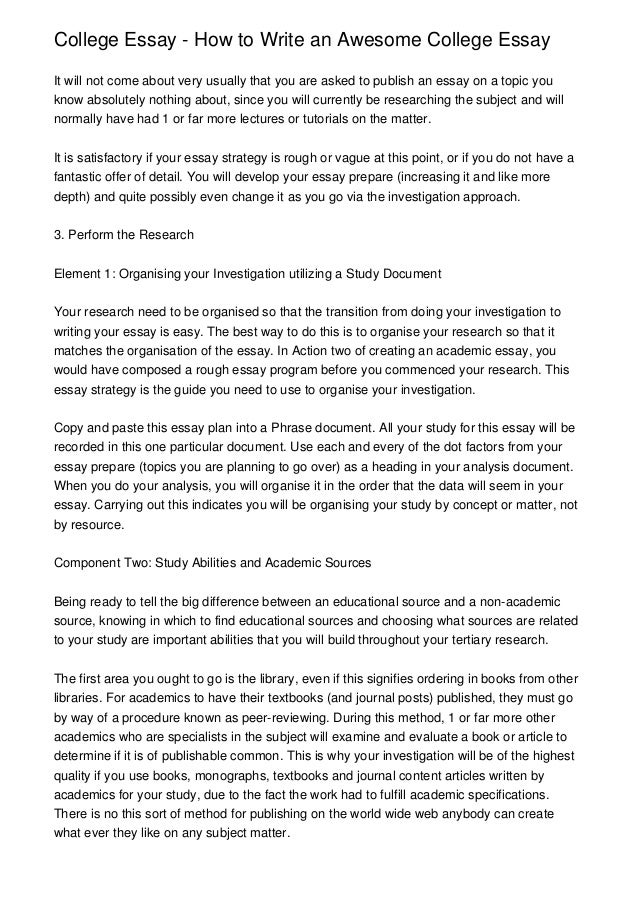 College Essay - How to Write an Awesome College Essay

It will not come about very usually that you are asked to publish an essay on a topic you know absolutely nothing about, since you will currently be researching the subject and will normally have had 1 or far more lectures or tutorials on the matter.

It is satisfactory if your essay strategy is rough or vague at this point, or if you do not have a fantastic offer of detail. You will develop your essay prepare (increasing it and like more depth) and quite possibly even change it as you go via the investigation approach.

3. Perform the Research

Element 1: Organising your Investigation utilizing a Study Document

Your research need to be organised so that the transition from doing your investigation to writing your essay is easy. The best way to do this is to organise your research so that it matches the organisation of the essay. In Action two of creating an academic essay, you would have composed a rough essay program before you commenced your research. This essay strategy is the guide you need to use to organise your investigation.

Copy and paste this essay plan into a Phrase document. All your study for this essay will be recorded in this one particular document. Use each and every of the dot factors from your essay prepare (topics you are planning to go over) as a heading in your analysis document. When you do your analysis, you will organise it in the order that the data will seem in your essay. Carrying out this indicates you will be organising your study by concept or matter, not by resource.

Component Two: Study Abilities and Academic Sources

Being ready to tell the big difference between an educational source and a non-academic source, knowing in which to find educational sources and choosing what sources are related to your study are important abilities that you will build throughout your tertiary research.

The first area you ought to go is the library, even if this signifies ordering in books from other libraries. For academics to have their textbooks (and journal posts) published, they must go by way of a procedure known as peer-reviewing. During this method, 1 or far more other academics who are specialists in the subject will examine and evaluate a book or article to determine if it is of publishable common. This is why your investigation will be of the highest quality if you use books, monographs, textbooks and journal content articles written by academics for your study, due to the fact the work had to fulfill academic specifications. There is no this sort of method for publishing on the world wide web anybody can create what ever they like on any subject matter.